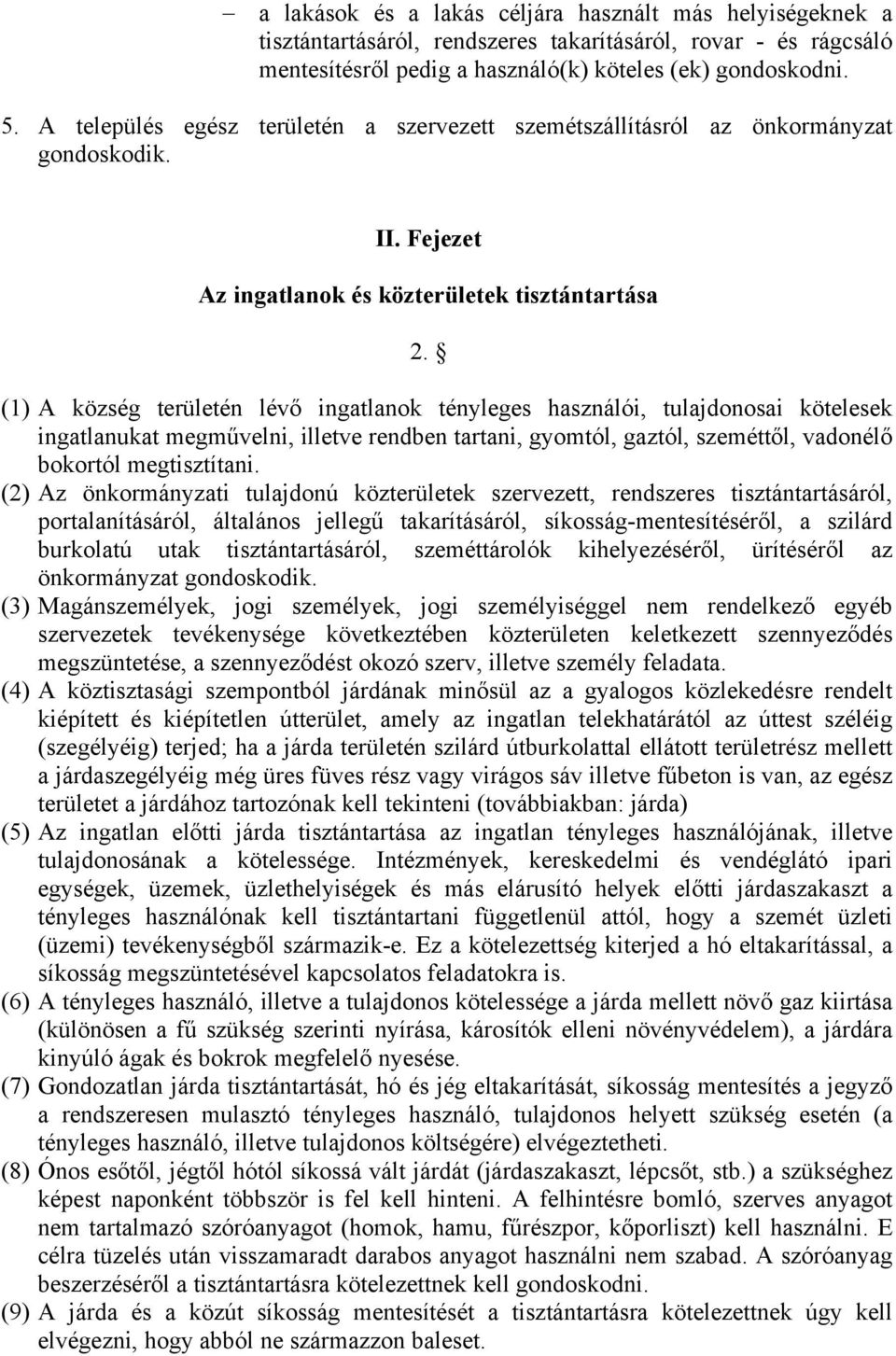 – a lakások és a lakás céljára használt más helyiségeknek a tisztántartásáról, rendszeres takarításáról, rovar - és rágcsáló mentesítésről pedig a használó(k) köteles (ek) gondoskodni.

5. A település egész területén a szervezett szemétszállításról az önkormányzat gondoskodik.

II. Fejezet

Az ingatlanok és közterületek tisztántartása

2. §

(1) A község területén lévő ingatlanok tényleges használói, tulajdonosai kötelesek ingatlanukat megművelni, illetve rendben tartani, gyomtól, gaztól, szeméttől, vadonélő bokortól megtisztítani.

(2) Az önkormányzati tulajdonú közterületek szervezett, rendszeres tisztántartásáról, portalanításáról, általános jellegű takarításáról, síkosság-mentesítéséről, a szilárd burkolatú utak tisztántartásáról, szeméttárolók kihelyezéséről, ürítéséről az önkormányzat gondoskodik.

(3) Magánszemélyek, jogi személyek, jogi személyiséggel nem rendelkező egyéb szervezetek tevékenysége következtében közterületen keletkezett szennyeződés megszüntetése, a szennyeződést okozó szerv, illetve személy feladata.

(4) A köztisztasági szempontból járdának minősül az a gyalogos közlekedésre rendelt kiépített és kiépítetlen útterület, amely az ingatlan telekhatárától az úttest széléig (szegélyéig) terjed; ha a járda területén szilárd útburkolattal ellátott területrész mellett a járdaszegélyéig még üres füves rész vagy virágos sáv illetve fűbeton is van, az egész területet a járdához tartozónak kell tekinteni (továbbiakban: járda)

(5) Az ingatlan előtti járda tisztántartása az ingatlan tényleges használójának, illetve tulajdonosának a kötelessége. Intézmények, kereskedelmi és vendéglátó ipari egységek, üzemek, üzlethelyiségek és más elárusító helyek előtti járdaszakaszt a tényleges használónak kell tisztántartani függetlenül attól, hogy a szemét üzleti (üzemi) tevékenységből származik-e. Ez a kötelezettség kiterjed a hó eltakarítással, a síkosság megszüntetésével kapcsolatos feladatokra is.

(6) A tényleges használó, illetve a tulajdonos kötelessége a járda mellett növő gaz kiirtása (különösen a fű szükség szerinti nyírása, károsítók elleni növényvédelem), a járdára kinyúló ágak és bokrok megfelelő nyesése.

(7) Gondozatlan járda tisztántartását, hó és jég eltakarítását, síkosság mentesítés a jegyző a rendszeresen mulasztó tényleges használó, tulajdonos helyett szükség esetén (a tényleges használó, illetve tulajdonos költségére) elvégeztetheti.

(8) Ónos esőtől, jégtől hótól síkossá vált járdát (járdaszakaszt, lépcsőt, stb.) a szükséghez képest naponként többször is fel kell hinteni. A felhintésre bomló, szerves anyagot nem tartalmazó szóróanyagot (homok, hamu, fűrészpor, kőporliszt) kell használni. E célra tüzelés után visszamaradt darabos anyagot használni nem szabad. A szóróanyag beszerzéséről a tisztántartásra kötelezettnek kell gondoskodni.

(9) A járda és a közút síkosság mentesítését a tisztántartásra kötelezettnek úgy kell elvégezni, hogy abból ne származzon baleset.